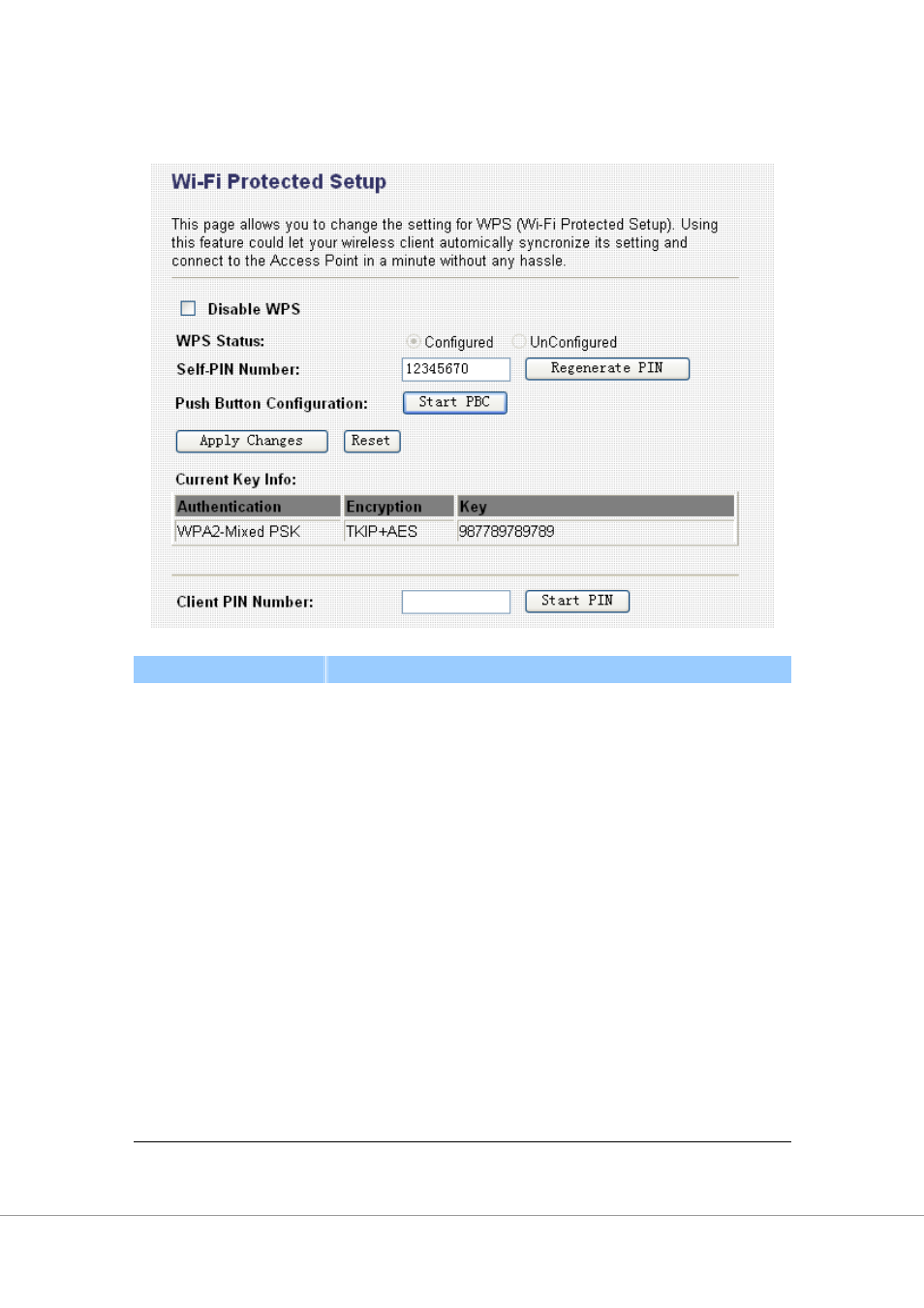 Wi-Fi Protected Setup

This page allows you to change the setting for WPS (Wi-Fi Protected Setup). Using this feature could let your wireless client automically syncronize its setting and connect to the Access Point in a minute without any hassle.

Disable WPS

WPS Status: Configured UnConfigured

Self-PIN Number: 12345670 Regenerate PIN

Push Button Configuration: Start PBC

Apply Changes Reset

Current Key Info:

| Authentication | Encryption | Key |
|---|---|---|
| WPA2-Mixed PSK | TKIP+AES | 987789789789 |

Client PIN Number: Start PIN